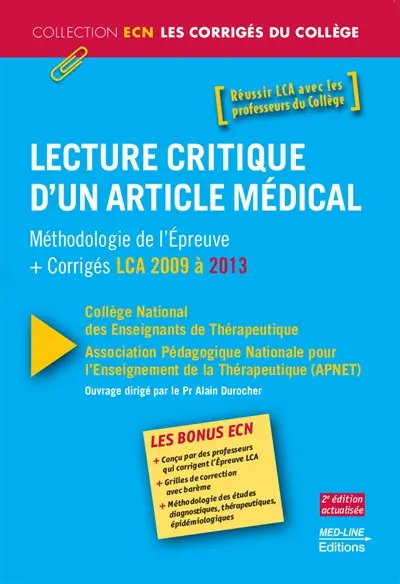 COLLECTION ECN LES CORRIGÉS DU COLLÈGE

Réussir LCA avec les professeurs du Collège

LECTURE CRITIQUE D'UN ARTICLE MÉDICAL

Méthodologie de l'Épreuve
+ Corrigés LCA 2009 à 2013

Collège National des Enseignants de Thérapeutique
Association Pédagogique Nationale pour l'Enseignement de la Thérapeutique (APNET)
Ouvrage dirigé par le Pr Alain Durocher

LES BONUS ECN
+ Conçu par des professeurs qui corrigent l'Épreuve LCA
+ Grilles de correction avec barème
+ Méthodologie des études diagnostiques, thérapeutiques, épidémiologiques

2e édition actualisée

MED-LINE Editions